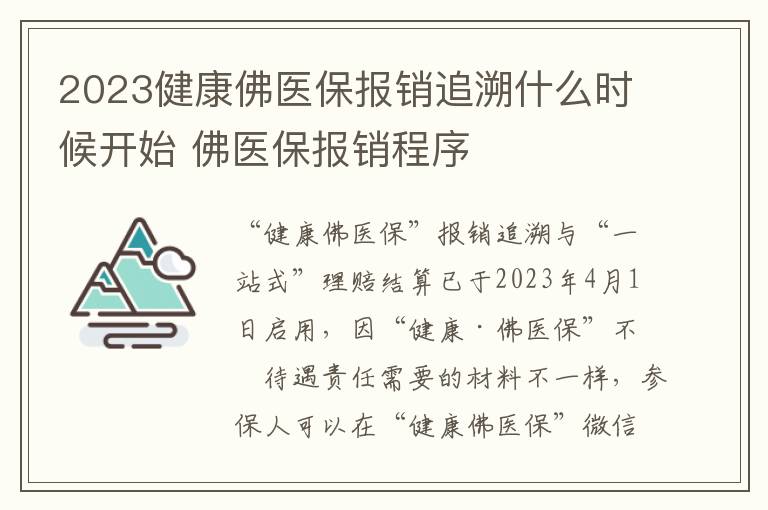 2023健康佛医保报销追溯什么时候开始 佛医保报销程序

“健康佛医保”报销追溯与“一站式”理赔结算已于2023年4月1日启用，因“健康·佛医保”不

待遇责任需要的材料不一样，参保人可以在“健康佛医保”微信